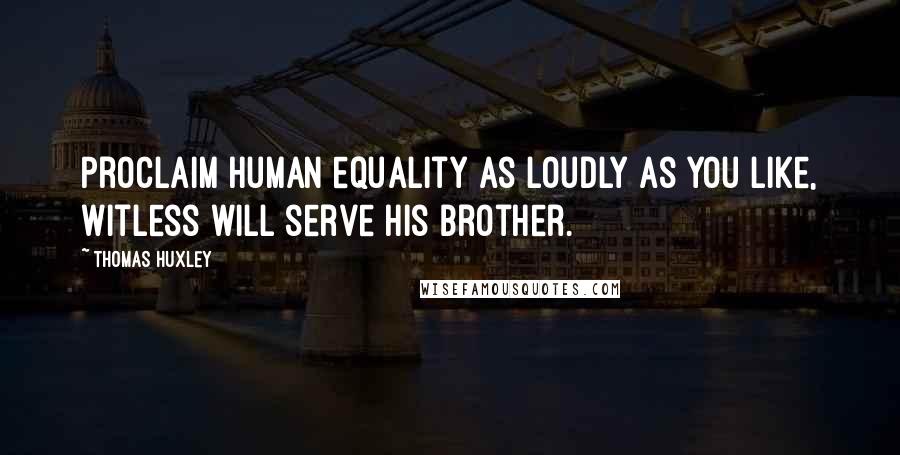 PROCLAIM HUMAN EQUALITY AS LOUDLY AS YOU LIKE, WITLESS WILL SERVE HIS BROTHER.

~THOMAS HUXLEY

WISEFAMOUSQUOTES.COM